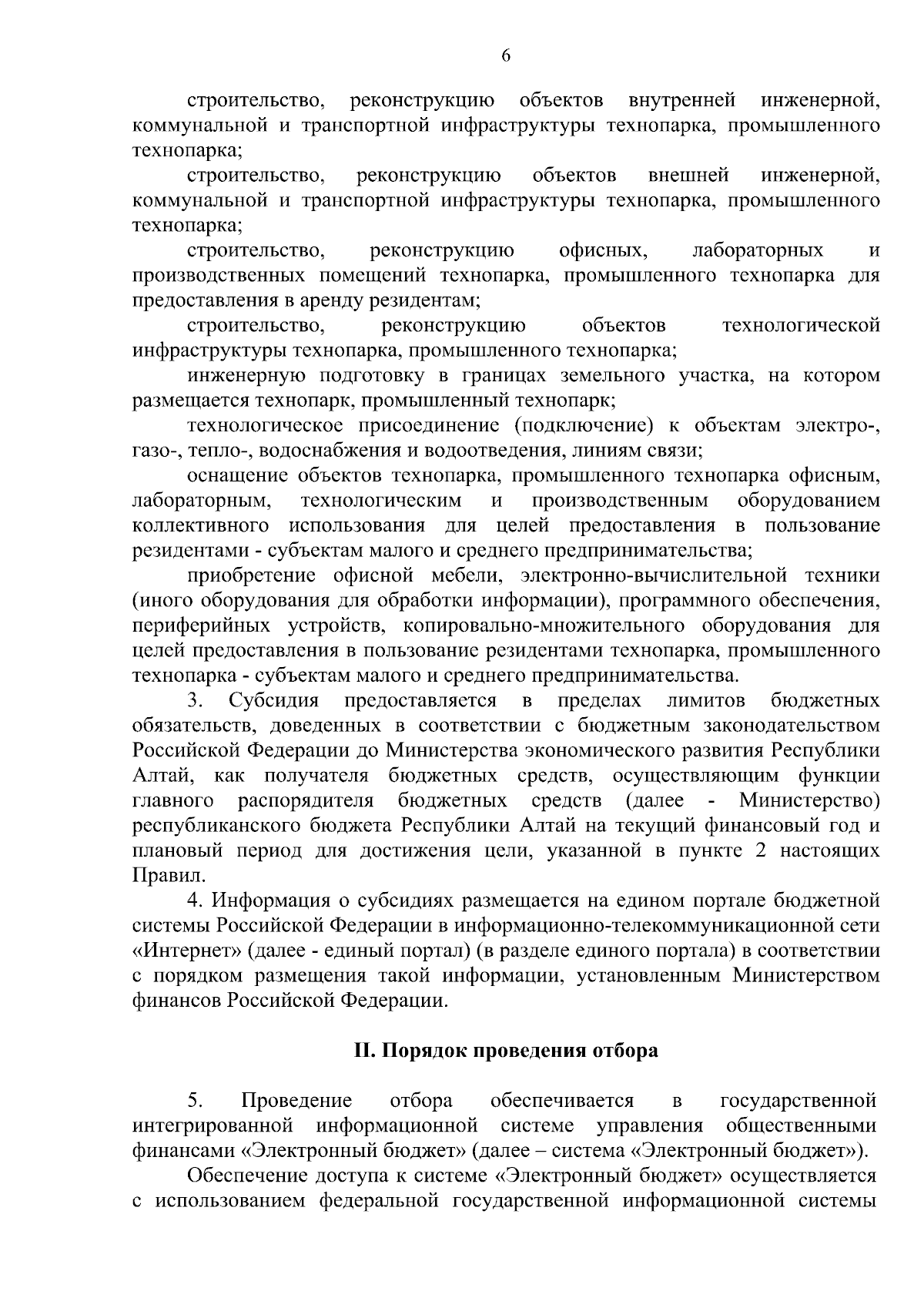 6

строительство, реконструкцию объектов внутренней инженерной, коммунальной и транспортной инфраструктуры технопарка, промышленного технопарка;

строительство, реконструкцию объектов внешней инженерной, коммунальной и транспортной инфраструктуры технопарка, промышленного технопарка;

строительство, реконструкцию офисных, лабораторных и производственных помещений технопарка, промышленного технопарка для предоставления в аренду резидентам;

строительство, реконструкцию объектов технологической инфраструктуры технопарка, промышленного технопарка;

инженерную подготовку в границах земельного участка, на котором размещается технопарк, промышленный технопарк;

технологическое присоединение (подключение) к объектам электро-, газо-, тепло-, водоснабжения и водоотведения, линиям связи;

оснащение объектов технопарка, промышленного технопарка офисным, лабораторным, технологическим и производственным оборудованием коллективного использования для целей предоставления в пользование резидентами - субъектам малого и среднего предпринимательства;

приобретение офисной мебели, электронно-вычислительной техники (иного оборудования для обработки информации), программного обеспечения, периферийных устройств, копировально-множительного оборудования для целей предоставления в пользование резидентами технопарка, промышленного технопарка - субъектам малого и среднего предпринимательства.

3. Субсидия предоставляется в пределах лимитов бюджетных обязательств, доведенных в соответствии с бюджетным законодательством Российской Федерации до Министерства экономического развития Республики Алтай, как получателя бюджетных средств, осуществляющим функции главного распорядителя бюджетных средств (далее - Министерство) республиканского бюджета Республики Алтай на текущий финансовый год и плановый период для достижения цели, указанной в пункте 2 настоящих Правил.

4. Информация о субсидиях размещается на едином портале бюджетной системы Российской Федерации в информационно-телекоммуникационной сети «Интернет» (далее - единый портал) (в разделе единого портала) в соответствии с порядком размещения такой информации, установленным Министерством финансов Российской Федерации.

II. Порядок проведения отбора

5. Проведение отбора обеспечивается в государственной интегрированной информационной системе управления общественными финансами «Электронный бюджет» (далее – система «Электронный бюджет»).

Обеспечение доступа к системе «Электронный бюджет» осуществляется с использованием федеральной государственной информационной системы